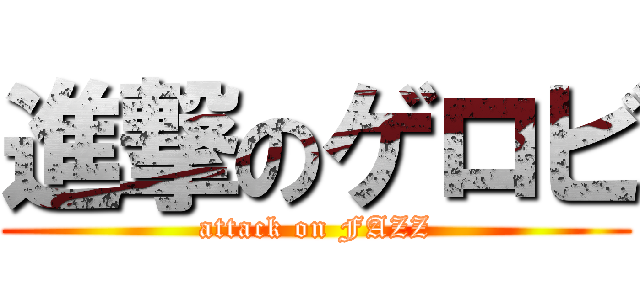 進撃のゲロビ
attack on FAZZ